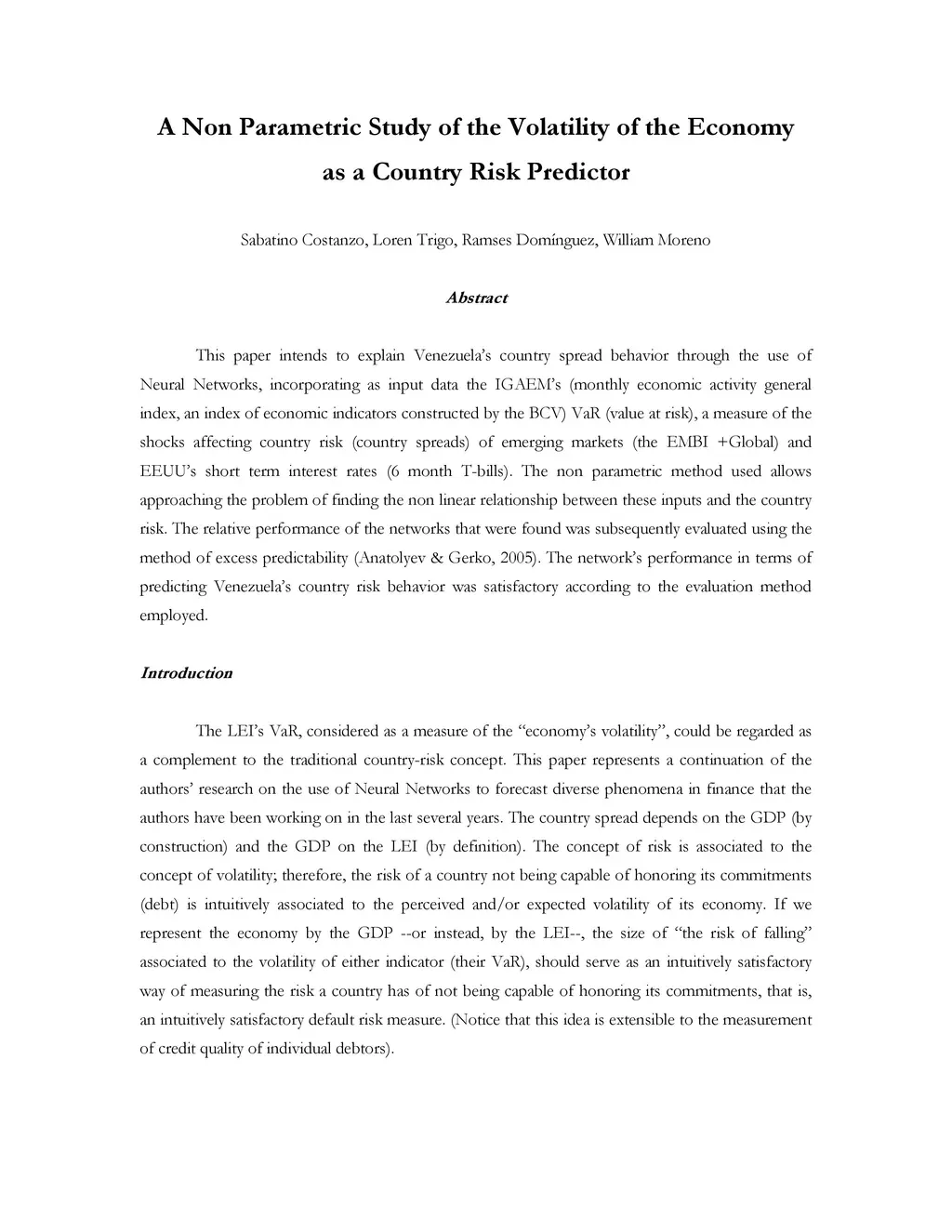 A Non Parametric Study of the Volatility of the Economy as a Country Risk Predictor

Sabatino Costanzo, Loren Trigo, Ramses Domínguez, William Moreno

Abstract

This paper intends to explain Venezuela's country spread behavior through the use of Neural Networks, incorporating as input data the IGAEM's (monthly economic activity general index, an index of economic indicators constructed by the BCV) VaR (value at risk), a measure of the shocks affecting country risk (country spreads) of emerging markets (the EMBI +Global) and EEUU's short term interest rates (6 month T-bills). The non parametric method used allows approaching the problem of finding the non linear relationship between these inputs and the country risk. The relative performance of the networks that were found was subsequently evaluated using the method of excess predictability (Anatolyev & Gerko, 2005). The network's performance in terms of predicting Venezuela's country risk behavior was satisfactory according to the evaluation method employed.

Introduction

The LEI's VaR, considered as a measure of the "economy's volatility", could be regarded as a complement to the traditional country-risk concept. This paper represents a continuation of the authors' research on the use of Neural Networks to forecast diverse phenomena in finance that the authors have been working on in the last several years. The country spread depends on the GDP (by construction) and the GDP on the LEI (by definition). The concept of risk is associated to the concept of volatility; therefore, the risk of a country not being capable of honoring its commitments (debt) is intuitively associated to the perceived and/or expected volatility of its economy. If we represent the economy by the GDP --or instead, by the LEI--, the size of "the risk of falling" associated to the volatility of either indicator (their VaR), should serve as an intuitively satisfactory way of measuring the risk a country has of not being capable of honoring its commitments, that is, an intuitively satisfactory default risk measure. (Notice that this idea is extensible to the measurement of credit quality of individual debtors).